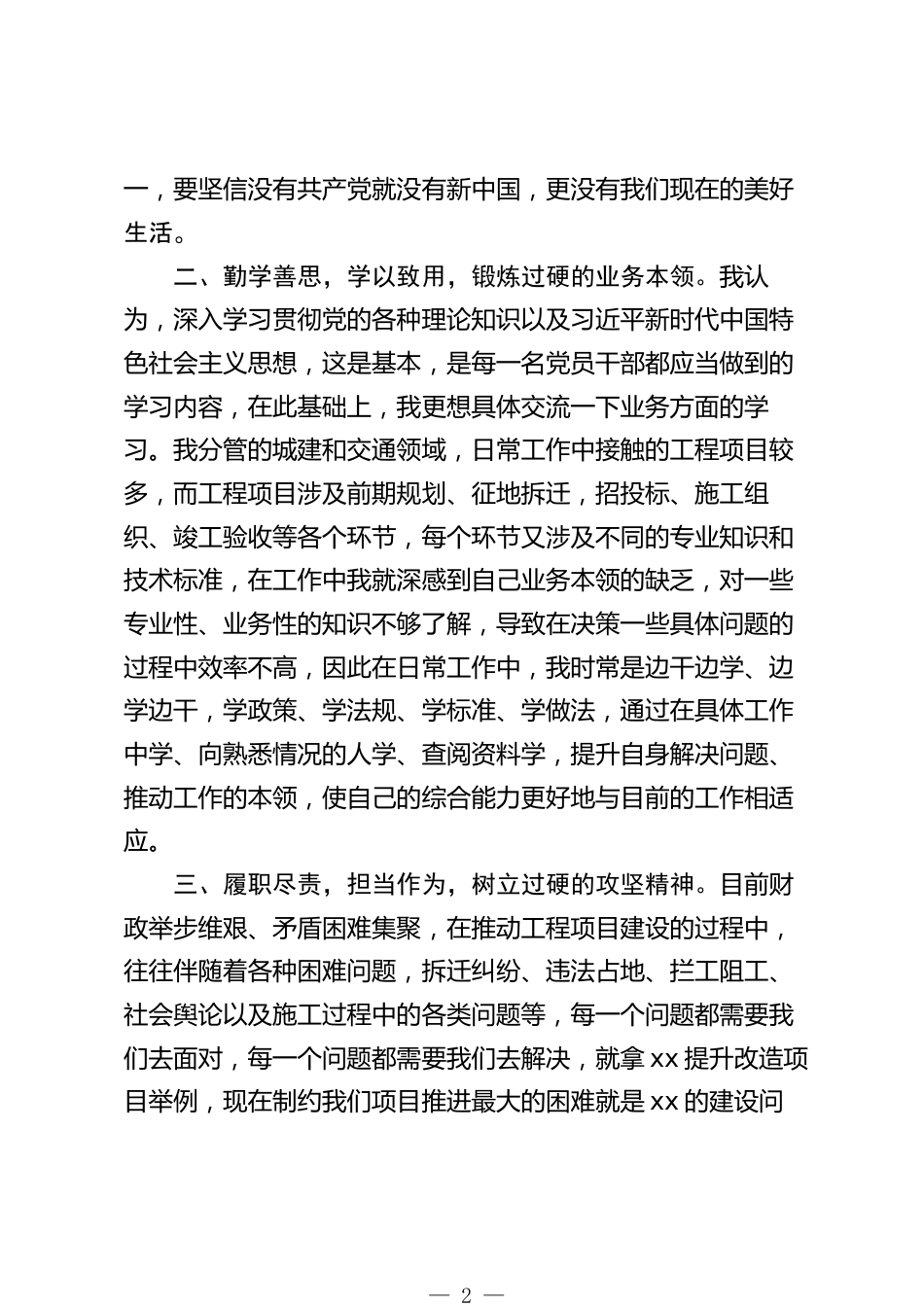 一，要坚信没有共产党就没有新中国，更没有我们现在的美好生活。

二、勤学善思，学以致用，锻炼过硬的业务本领。我认为，深入学习贯彻党的各种理论知识以及习近平新时代中国特色社会主义思想，这是基本，是每一名党员干部都应当做到的学习内容，在此基础上，我更想具体交流一下业务方面的学习。我分管的城建和交通领域，日常工作中接触的工程项目较多，而工程项目涉及前期规划、征地拆迁，招投标、施工组织、竣工验收等各个环节，每个环节又涉及不同的专业知识和技术标准，在工作中我就深感到自己业务本领的缺乏，对一些专业性、业务性的知识不够了解，导致在决策一些具体问题的过程中效率不高，因此在日常工作中，我时常是边干边学、边学边干，学政策、学法规、学标准、学做法，通过在具体工作中学、向熟悉情况的人学、查阅资料学，提升自身解决问题、推动工作的本领，使自己的综合能力更好地与目前的工作相适应。

三、履职尽责，担当作为，树立过硬的攻坚精神。目前财政举步维艰、矛盾困难集聚，在推动工程项目建设的过程中，往往伴随着各种困难问题，拆迁纠纷、违法占地、拦工阻工、社会舆论以及施工过程中的各类问题等，每一个问题都需要我们去面对，每一个问题都需要我们去解决，就拿 xx 提升改造项目举例，现在制约我们项目推进最大的困难就是 xx 的建设问

— 2 —